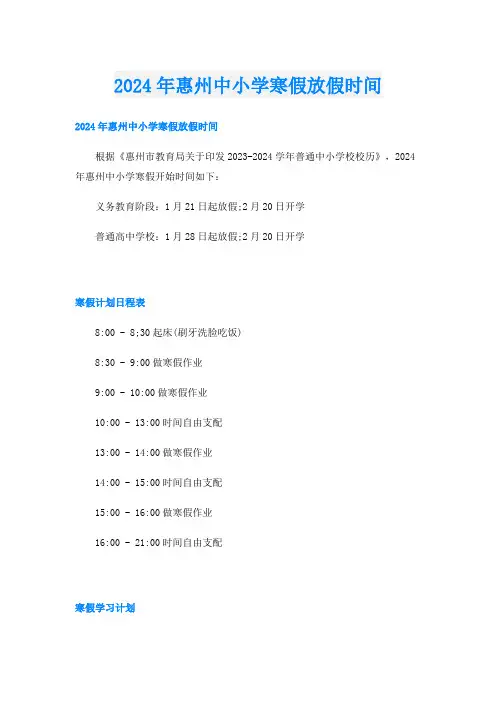 2024年惠州中小学寒假放假时间

2024年惠州中小学寒假放假时间

根据《惠州市教育局关于印发2023-2024学年普通中小学校校历》，2024年惠州中小学寒假开始时间如下：

义务教育阶段：1月21日起放假;2月20日开学

普通高中学校：1月28日起放假;2月20日开学

寒假计划日程表

8:00 - 8:30起床(刷牙洗脸吃饭)

8:30 - 9:00做寒假作业

9:00 - 10:00做寒假作业

10:00 - 13:00时间自由支配

13:00 - 14:00做寒假作业

14:00 - 15:00时间自由支配

15:00 - 16:00做寒假作业

16:00 - 21:00时间自由支配

寒假学习计划